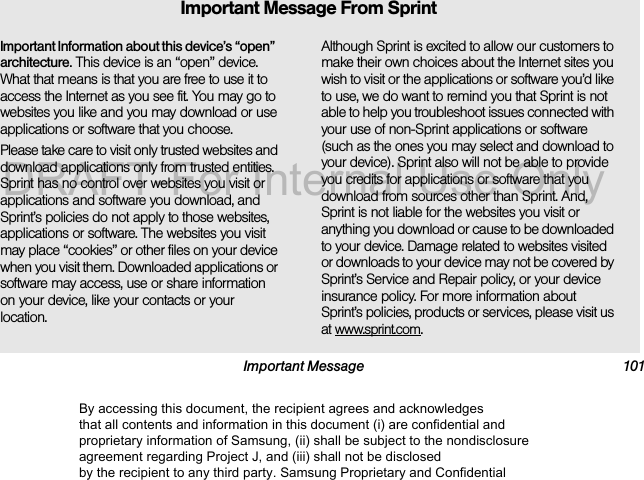 Important Message From Sprint

Important Information about this device's "open" architecture. This device is an "open" device. What that means is that you are free to use it to access the Internet as you see fit. You may go to websites you like and you may download or use applications or software that you choose.

Please take care to visit only trusted websites and download applications only from trusted entities. Sprint has no control over websites you visit or applications and software you download, and Sprint's policies do not apply to those websites, applications or software. The websites you visit may place "cookies" or other files on your device when you visit them. Downloaded applications or software may access, use or share information on your device, like your contacts or your location.

Although Sprint is excited to allow our customers to make their own choices about the Internet sites you wish to visit or the applications or software you'd like to use, we do want to remind you that Sprint is not able to help you troubleshoot issues connected with your use of non-Sprint applications or software (such as the ones you may select and download to your device). Sprint also will not be able to provide you credits for applications or software that you download from sources other than Sprint. And, Sprint is not liable for the websites you visit or anything you download or cause to be downloaded to your device. Damage related to websites visited or downloads to your device may not be covered by Sprint's Service and Repair policy, or your device insurance policy. For more information about Sprint's policies, products or services, please visit us at www.sprint.com.

Important Message 101

By accessing this document, the recipient agrees and acknowledges that all contents and information in this document (i) are confidential and proprietary information of Samsung, (ii) shall be subject to the nondisclosure agreement regarding Project J, and (iii) shall not be disclosed by the recipient to any third party. Samsung Proprietary and Confidential

DRAFT For Internal Use Only